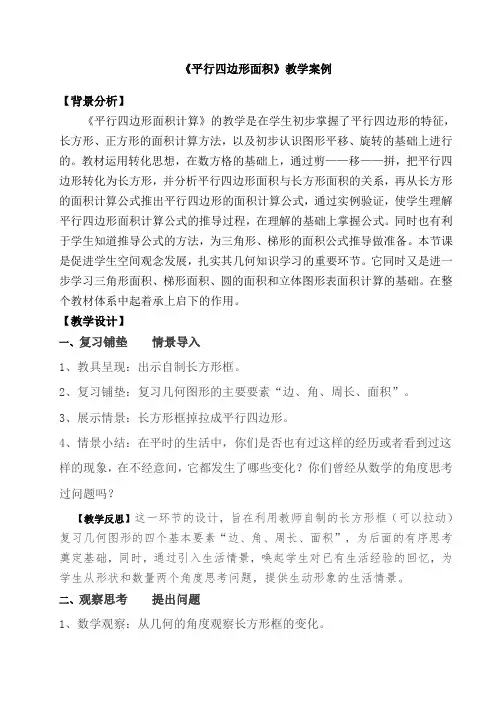 《平行四边形面积》教学案例

【背景分析】

《平行四边形面积计算》的教学是在学生初步掌握了平行四边形的特征，长方形、正方形的面积计算方法，以及初步认识图形平移、旋转的基础上进行的。教材运用转化思想，在数方格的基础上，通过剪——移——拼，把平行四边形转化为长方形，并分析平行四边形面积与长方形面积的关系，再从长方形的面积计算公式推出平行四边形的面积计算公式，通过实例验证，使学生理解平行四边形面积计算公式的推导过程，在理解的基础上掌握公式。同时也有利于学生知道推导公式的方法，为三角形、梯形的面积公式推导做准备。本节课是促进学生空间观念发展，扎实其几何知识学习的重要环节。它同时又是进一步学习三角形面积、梯形面积、圆的面积和立体图形表面积计算的基础。在整个教材体系中起着承上启下的作用。

【教学设计】

一、复习铺垫　　情景导入

1、教具呈现：出示自制长方形框。

2、复习铺垫：复习几何图形的主要要素“边、角、周长、面积”。

3、展示情景：长方形框掉拉成平行四边形。

4、情景小结：在平时的生活中，你们是否也有过这样的经历或者看到过这样的现象，在不经意间，它都发生了哪些变化？你们曾经从数学的角度思考过问题吗？

【教学反思】这一环节的设计，旨在利用教师自制的长方形框（可以拉动）复习几何图形的四个基本要素“边、角、周长、面积”，为后面的有序思考奠定基础，同时，通过引入生活情景，唤起学生对已有生活经验的回忆，为学生从形状和数量两个角度思考问题，提供生动形象的生活情景。

二、观察思考　　提出问题

1、数学观察：从几何的角度观察长方形框的变化。